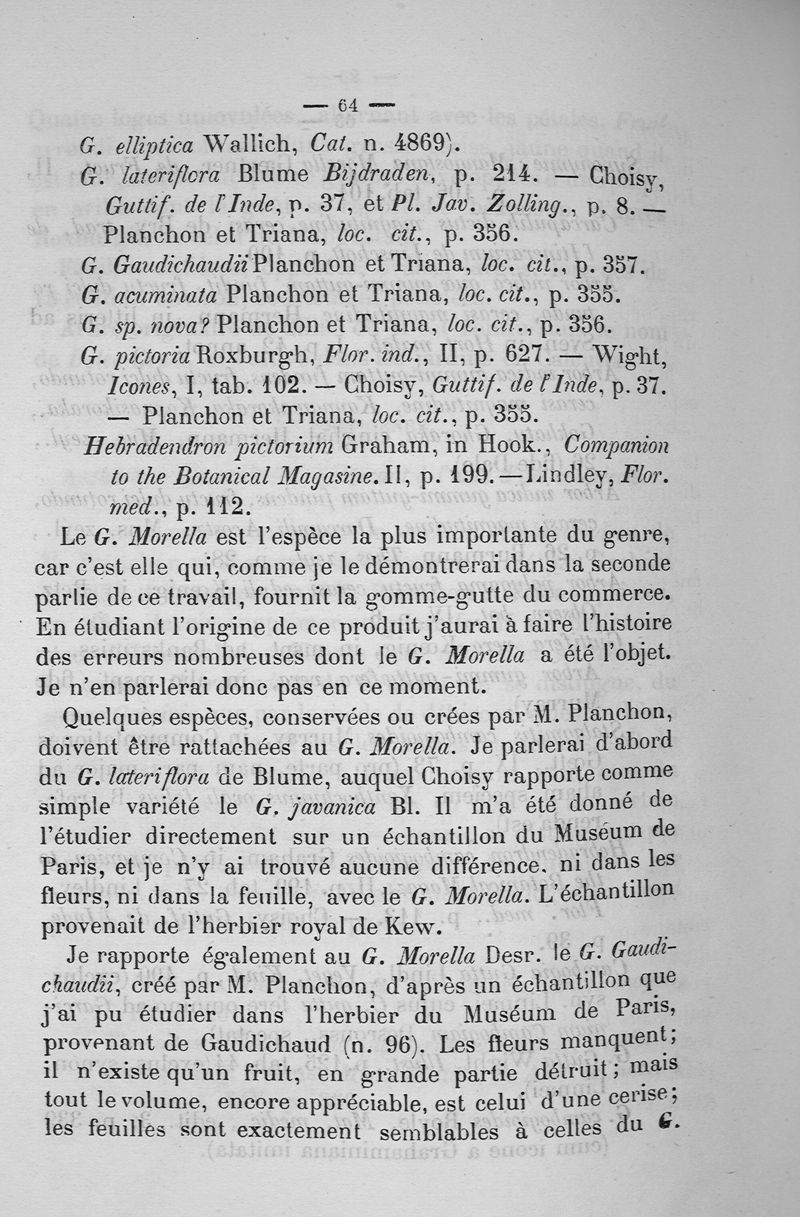 — 64 —

G. elliptica Wallich, Cat. n. 4869).
G. lateriflora Blume Bijdraden, p. 214. — Choisy, Guttif. de l'Inde, p. 37, et Pl. Jav. Zolling., p. 8. — Planchon et Triana, loc. cit., p. 356.
G. Gaudichaudii Planchon et Triana, loc. cit., p. 357.
G. acuminata Planchon et Triana, loc. cit., p. 355.
G. sp. nova? Planchon et Triana, loc. cit., p. 356.
G. pictoria Roxburgh, Flor. ind., II, p. 627. — Wight, Icones, I, tab. 102. — Choisy, Guttif. de l'Inde, p. 37. — Planchon et Triana, loc. cit., p. 355.
Hebradendron pictorium Graham, in Hook., Companion to the Botanical Magasine. II, p. 199. — Lindley, Flor. med., p. 112.

Le G. Morella est l'espèce la plus importante du genre, car c'est elle qui, comme je le démontrerai dans la seconde partie de ce travail, fournit la gomme-gutte du commerce. En étudiant l'origine de ce produit j'aurai à faire l'histoire des erreurs nombreuses dont le G. Morella a été l'objet. Je n'en parlerai donc pas en ce moment.

Quelques espèces, conservées ou crées par M. Planchon, doivent être rattachées au G. Morella. Je parlerai d'abord du G. lateriflora de Blume, auquel Choisy rapporte comme simple variété le G. javanica Bl. Il m'a été donné de l'étudier directement sur un échantillon du Muséum de Paris, et je n'y ai trouvé aucune différence. ni dans les fleurs, ni dans la feuille, avec le G. Morella. L'échantillon provenait de l'herbier royal de Kew.

Je rapporte également au G. Morella Desr. le G. Gaudichaudii, créé par M. Planchon, d'après un échantillon que j'ai pu étudier dans l'herbier du Muséum de Paris, provenant de Gaudichaud (n. 96). Les fleurs manquent; il n'existe qu'un fruit, en grande partie détruit; mais tout le volume, encore appréciable, est celui d'une cerise; les feuilles sont exactement semblables à celles du G.